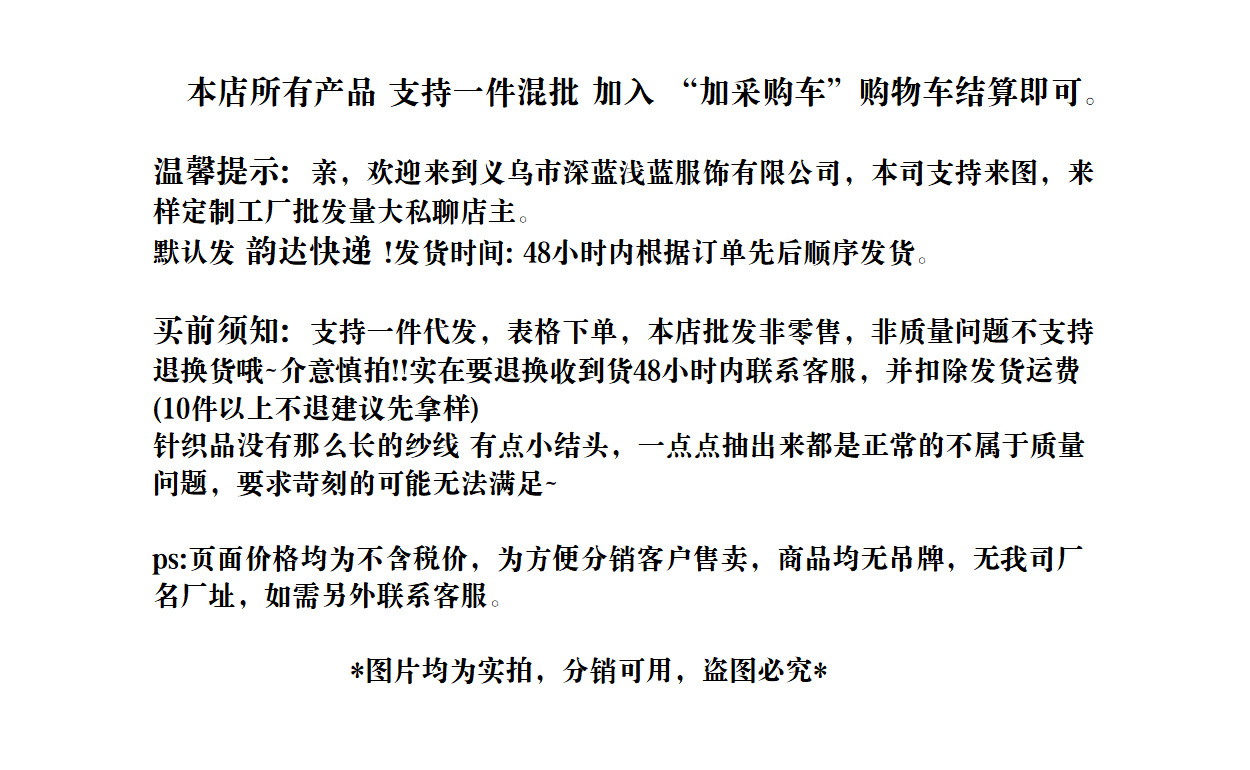 本店所有产品 支持一件混批 加入 “加采购车”购物车结算即可。

温馨提示：亲，欢迎来到义乌市深蓝浅蓝服饰有限公司，本司支持来图，来样定制工厂批发量大私聊店主。
默认发 韵达快递 !发货时间: 48小时内根据订单先后顺序发货。

买前须知：支持一件代发，表格下单，本店批发非零售，非质量问题不支持退换货哦~介意慎拍!!实在要退换收到货48小时内联系客服，并扣除发货运费(10件以上不退建议先拿样)
针织品没有那么长的纱线 有点小结头，一点点抽出来都是正常的不属于质量问题，要求苛刻的可能无法满足~

ps:页面价格均为不含税价，为方便分销客户售卖，商品均无吊牌，无我司厂名厂址，如需另外联系客服。

*图片均为实拍，分销可用，盗图必究*